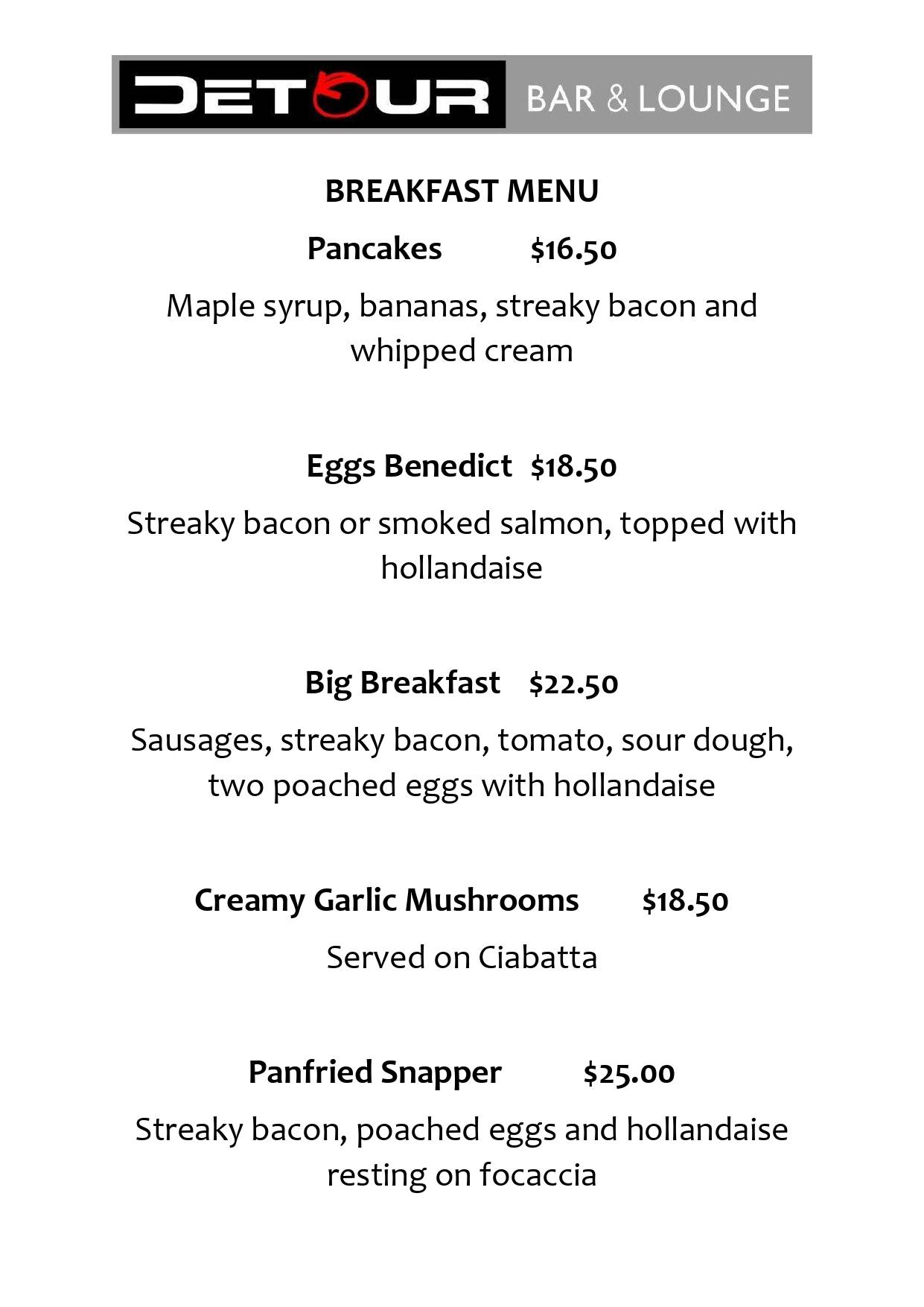 DETOUR BAR & LOUNGE

BREAKFAST MENU

Pancakes $16.50

Maple syrup, bananas, streaky bacon and whipped cream

Eggs Benedict $18.50

Streaky bacon or smoked salmon, topped with hollandaise

Big Breakfast $22.50

Sausages, streaky bacon, tomato, sour dough, two poached eggs with hollandaise

Creamy Garlic Mushrooms $18.50

Served on Ciabatta

Panfried Snapper $25.00

Streaky bacon, poached eggs and hollandaise resting on focaccia